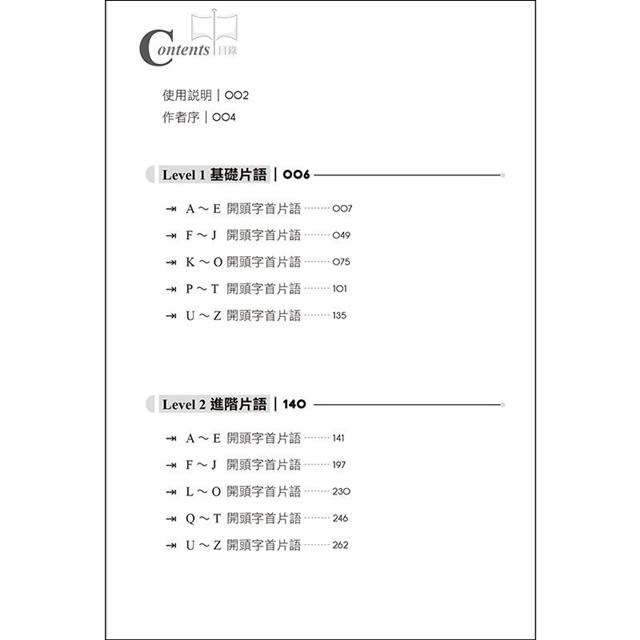 Contents 目錄

使用說明｜002
作者序｜004

Level 1 基礎片語｜006

A ~ E 開頭字首片語 ········ 007
F ~ J 開頭字首片語 ········ 049
K ~ O 開頭字首片語 ········ 075
P ~ T 開頭字首片語 ········ 101
U ~ Z 開頭字首片語 ········ 135

Level 2 進階片語｜140

A ~ E 開頭字首片語 ········ 141
F ~ J 開頭字首片語 ········ 197
L ~ O 開頭字首片語 ········ 230
Q ~ T 開頭字首片語 ········ 246
U ~ Z 開頭字首片語 ········ 262